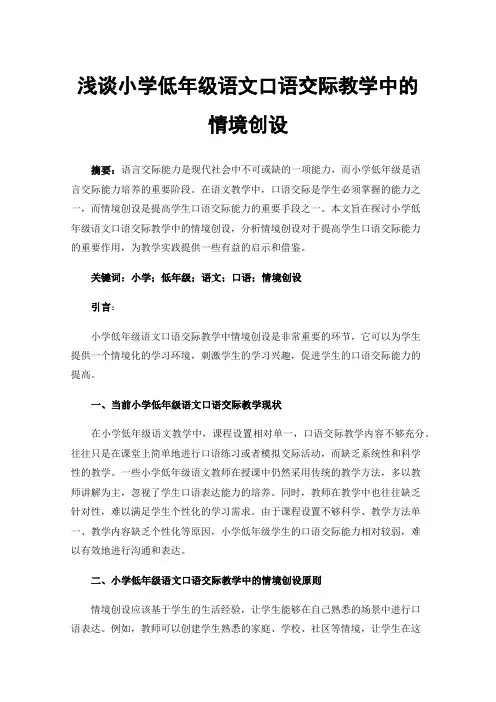 浅谈小学低年级语文口语交际教学中的情境创设

摘要：语言交际能力是现代社会中不可或缺的一项能力，而小学低年级是语言交际能力培养的重要阶段。在语文教学中，口语交际是学生必须掌握的能力之一，而情境创设是提高学生口语交际能力的重要手段之一。本文旨在探讨小学低年级语文口语交际教学中的情境创设，分析情境创设对于提高学生口语交际能力的重要作用，为教学实践提供一些有益的启示和借鉴。

关键词：小学；低年级；语文；口语；情境创设

引言：

小学低年级语文口语交际教学中情境创设是非常重要的环节，它可以为学生提供一个情境化的学习环境，刺激学生的学习兴趣，促进学生的口语交际能力的提高。

一、当前小学低年级语文口语交际教学现状

在小学低年级语文教学中，课程设置相对单一，口语交际教学内容不够充分，往往只是在课堂上简单地进行口语练习或者模拟交际活动，而缺乏系统性和科学性的教学。一些小学低年级语文教师在授课中仍然采用传统的教学方法，多以教师讲解为主，忽视了学生口语表达能力的培养。同时，教师在教学中也往往缺乏针对性，难以满足学生个性化的学习需求。由于课程设置不够科学、教学方法单一、教学内容缺乏个性化等原因，小学低年级学生的口语交际能力相对较弱，难以有效地进行沟通和表达。

二、小学低年级语文口语交际教学中的情境创设原则

情境创设应该基于学生的生活经验，让学生能够在自己熟悉的场景中进行口语表达。例如，教师可以创建学生熟悉的家庭、学校、社区等情境，让学生在这